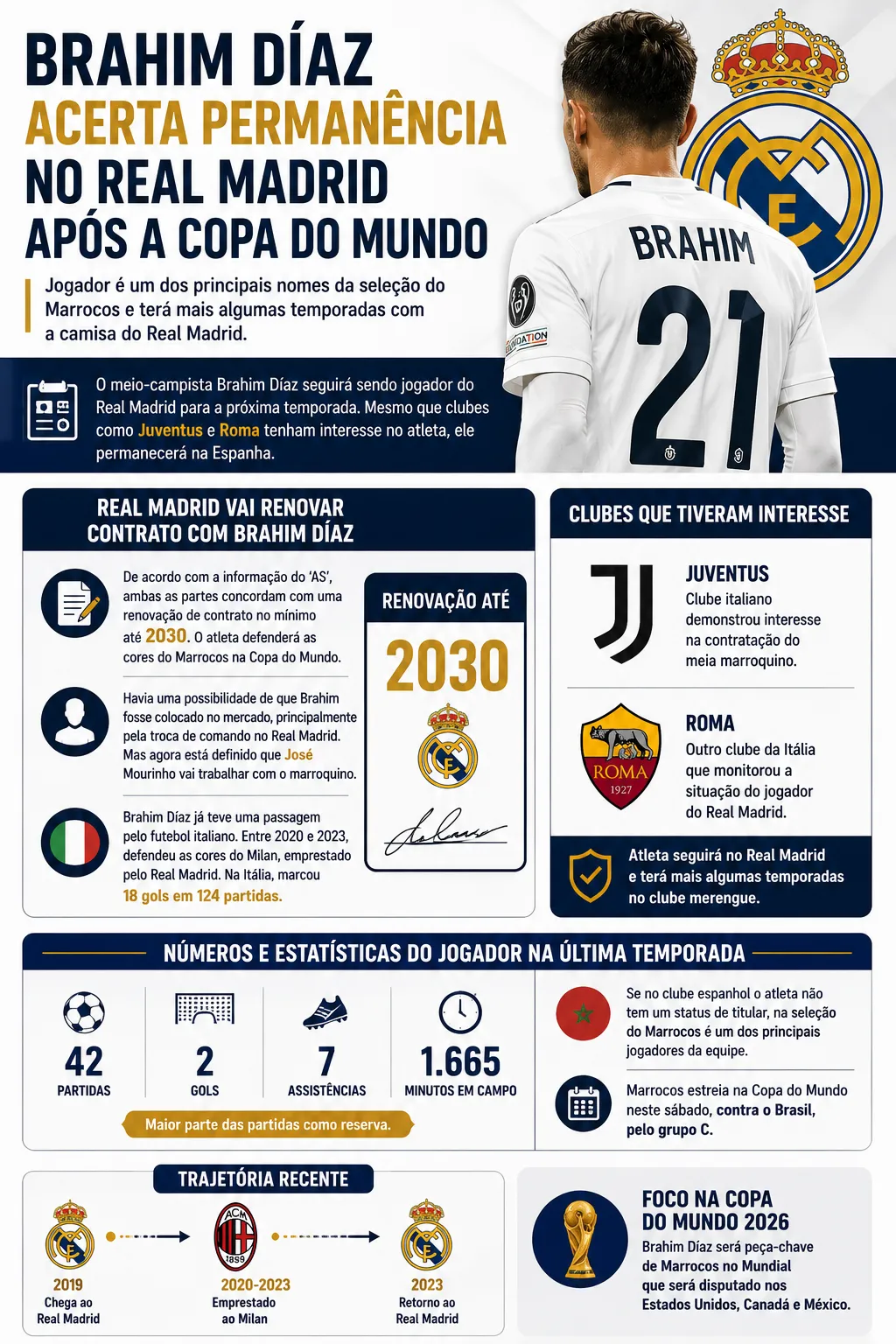 BRAHIM DÍAZ
ACERTA PERMANÊNCIA
NO REAL MADRID
APÓS A COPA DO MUNDO

Jogador é um dos principais nomes da seleção do Marrocos e terá mais algumas temporadas com a camisa do Real Madrid.

BRAHIM
21

O meio-campista Brahim Díaz seguirá sendo jogador do Real Madrid para a próxima temporada. Mesmo que clubes como Juventus e Roma tenham interesse no atleta, ele permanecerá na Espanha.

REAL MADRID VAI RENOVAR CONTRATO COM BRAHIM DÍAZ

De acordo com a informação do 'AS', ambas as partes concordam com uma renovação de contrato no mínimo até 2030. O atleta defenderá as cores do Marrocos na Copa do Mundo.

Havia uma possibilidade de que Brahim fosse colocado no mercado, principalmente pela troca de comando no Real Madrid. Mas agora está definido que José Mourinho vai trabalhar com o marroquino.

Brahim Díaz já teve uma passagem pelo futebol italiano. Entre 2020 e 2023, defendeu as cores do Milan, emprestado pelo Real Madrid. Na Itália, marcou 18 gols em 124 partidas.

RENOVAÇÃO ATÉ
2030

CLUBES QUE TIVERAM INTERESSE

JUVENTUS
Clube italiano demonstrou interesse na contratação do meia marroquino.

ROMA
1927
ROMA
Outro clube da Itália que monitorou a situação do jogador do Real Madrid.

Atleta seguirá no Real Madrid e terá mais algumas temporadas no clube merengue.

NÚMEROS E ESTATÍSTICAS DO JOGADOR NA ÚLTIMA TEMPORADA

42
PARTIDAS

2
GOLS

7
ASSISTÊNCIAS

1.665
MINUTOS EM CAMPO

Maior parte das partidas como reserva.

Se no clube espanhol o atleta não tem um status de titular, na seleção do Marrocos é um dos principais jogadores da equipe.

Marrocos estreia na Copa do Mundo neste sábado, contra o Brasil, pelo grupo C.

TRAJETÓRIA RECENTE

2019
Chega ao Real Madrid

ACM 1899
2020-2023
Emprestado ao Milan

2023
Retorno ao Real Madrid

FOCO NA COPA DO MUNDO 2026
Brahim Díaz será peça-chave de Marrocos no Mundial que será disputado nos Estados Unidos, Canadá e México.